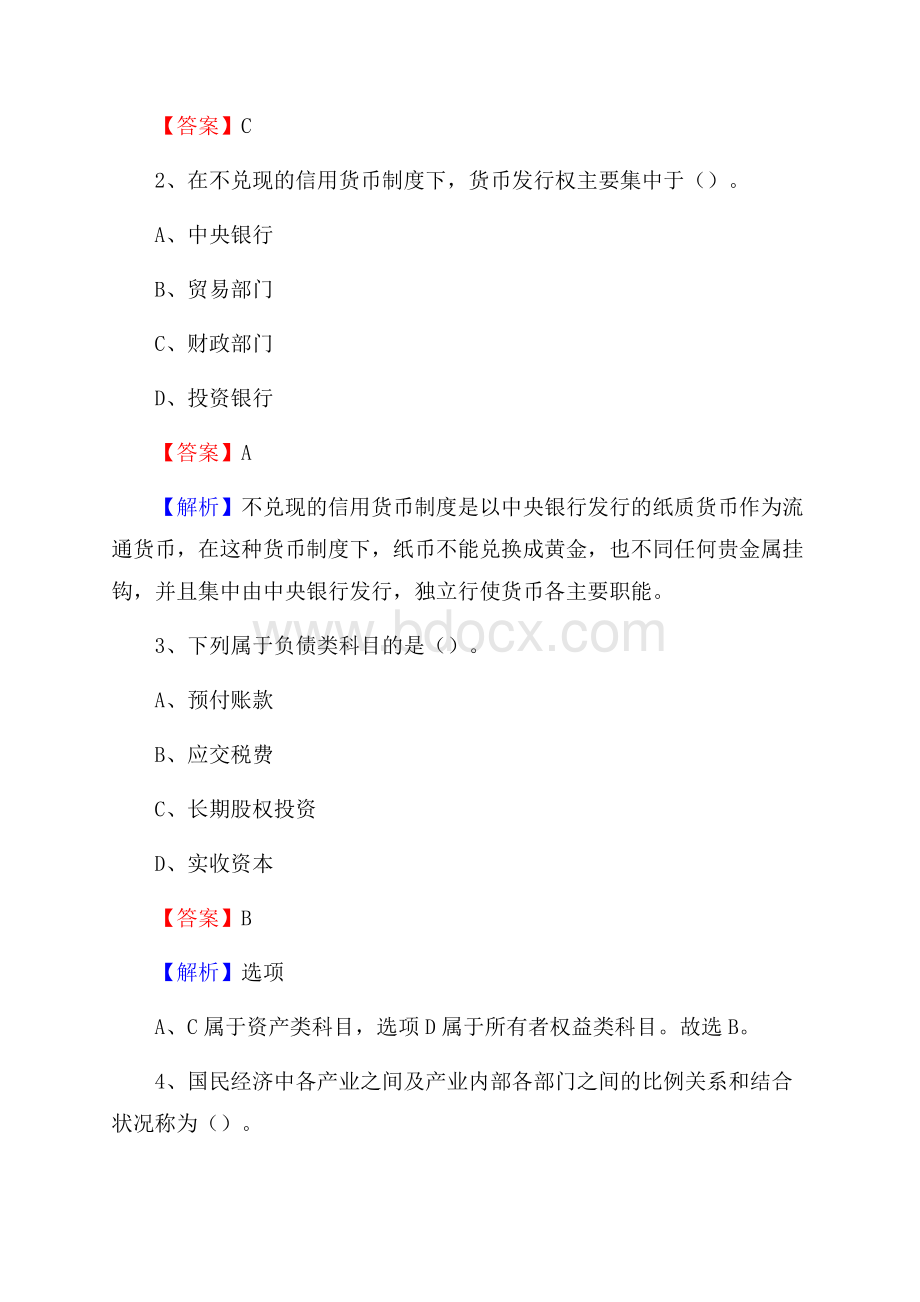 【答案】C

2、在不兑现的信用货币制度下，货币发行权主要集中于（）。

A、中央银行

B、贸易部门

C、财政部门

D、投资银行

【答案】A

【解析】不兑现的信用货币制度是以中央银行发行的纸质货币作为流通货币，在这种货币制度下，纸币不能兑换成黄金，也不同任何贵金属挂钩，并且集中由中央银行发行，独立行使货币各主要职能。

www.bdocx.com

3、下列属于负债类科目的是（）。

A、预付账款

B、应交税费

C、长期股权投资

D、实收资本

【答案】B

【解析】选项

A、C属于资产类科目，选项D属于所有者权益类科目。故选B。

4、国民经济中各产业之间及产业内部各部门之间的比例关系和结合状况称为（）。